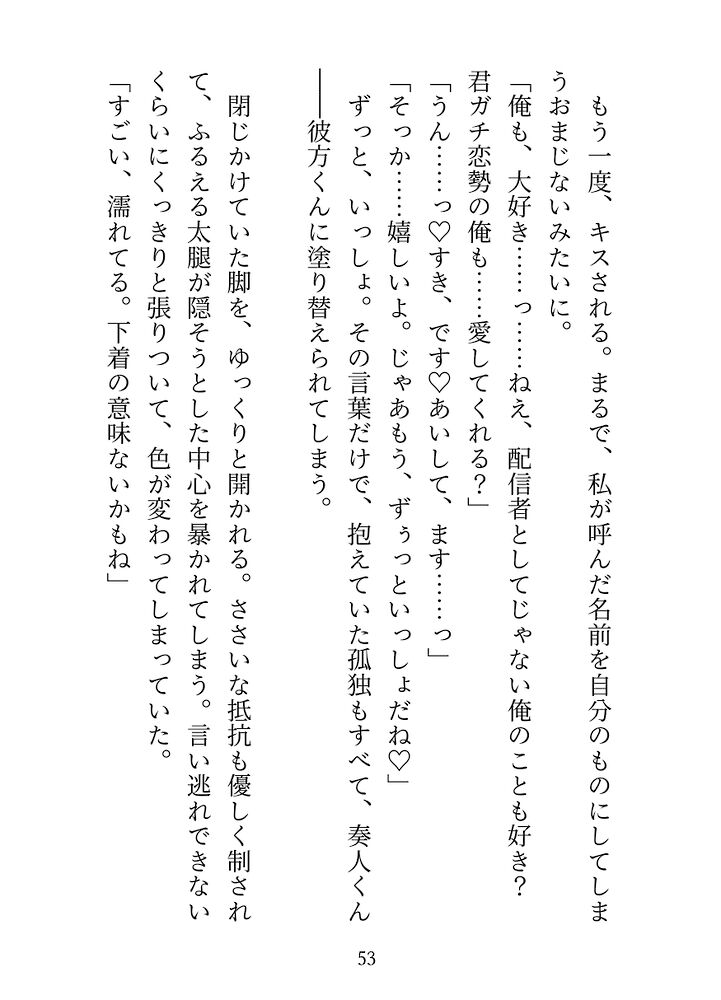 もう一度、キスされる。まるで、私が呼んだ名前を自分のものにしてしまうおまじないみたいに。

「俺も、大好き……っ……ねえ、配信者としてじゃない俺のことも好き？　君ガチ恋勢の俺も……愛してくれる？」

「うん……っ♡すき、です♡あいして、ます……っ」

「そっか……嬉しいよ。じゃあもう、ずぅっといっしょだね♡」

ずっと、いっしょ。その言葉だけで、抱えていた孤独もすべて、奏人くん――彼方くんに塗り替えられてしまう。

閉じかけていた脚を、ゆっくりと開かれる。ささいな抵抗も優しく制されて、ふるえる太腿が隠そうとした中心を暴かれてしまう。言い逃れできないくらいにくっきりと張りついて、色が変わってしまっていた。

「すごい、濡れてる。下着の意味ないかもね」

53